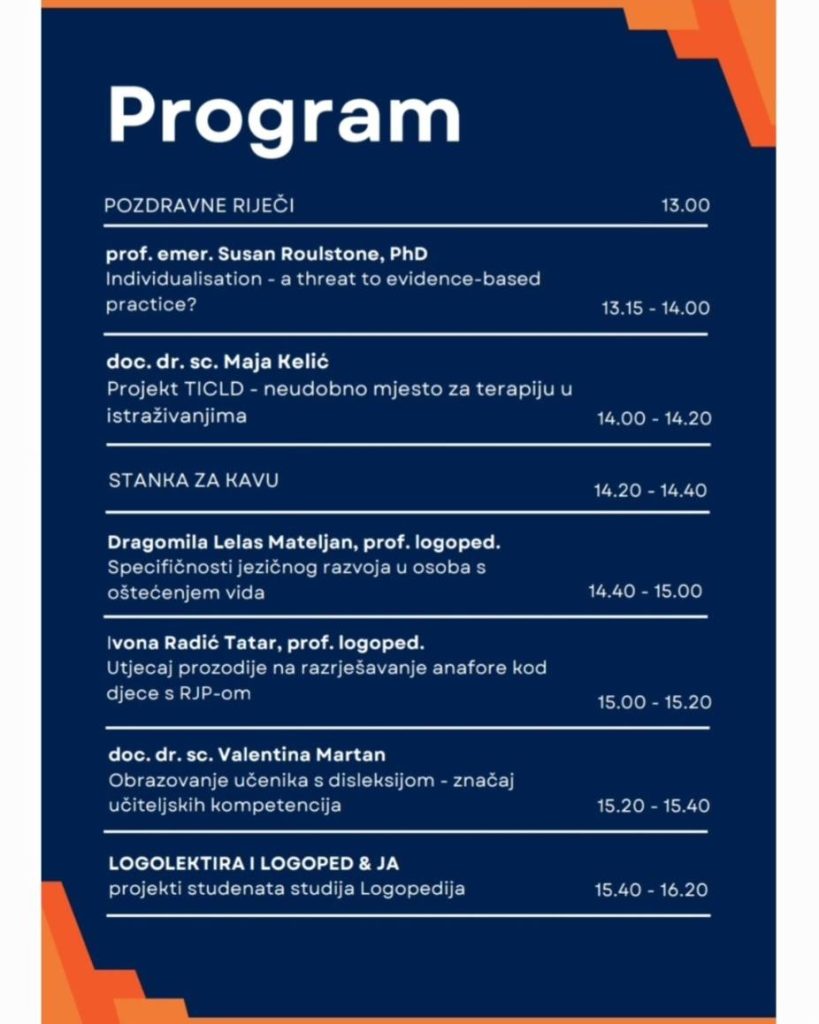 Program

POZDRAVNE RIJEČI 13.00

prof. emer. Susan Roulstone, PhD
Individualisation - a threat to evidence-based practice? 13.15 - 14.00

doc. dr. sc. Maja Kelić
Projekt TICLD - neudobno mjesto za terapiju u istraživanjima 14.00 - 14.20

STANKA ZA KAVU 14.20 - 14.40

Dragomila Lelas Mateljan, prof. logoped.
Specifičnosti jezičnog razvoja u osoba s oštećenjem vida 14.40 - 15.00

Ivona Radić Tatar, prof. logoped.
Utjecaj prozodije na razrješavanje anafore kod djece s RJP-om 15.00 - 15.20

doc. dr. sc. Valentina Martan
Obrazovanje učenika s disleksijom - značaj učiteljskih kompetencija 15.20 - 15.40

LOGOLEKTIRA I LOGOPED & JA
projekti studenata studija Logopedija 15.40 - 16.20